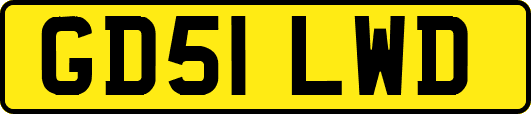 GD51 LWD